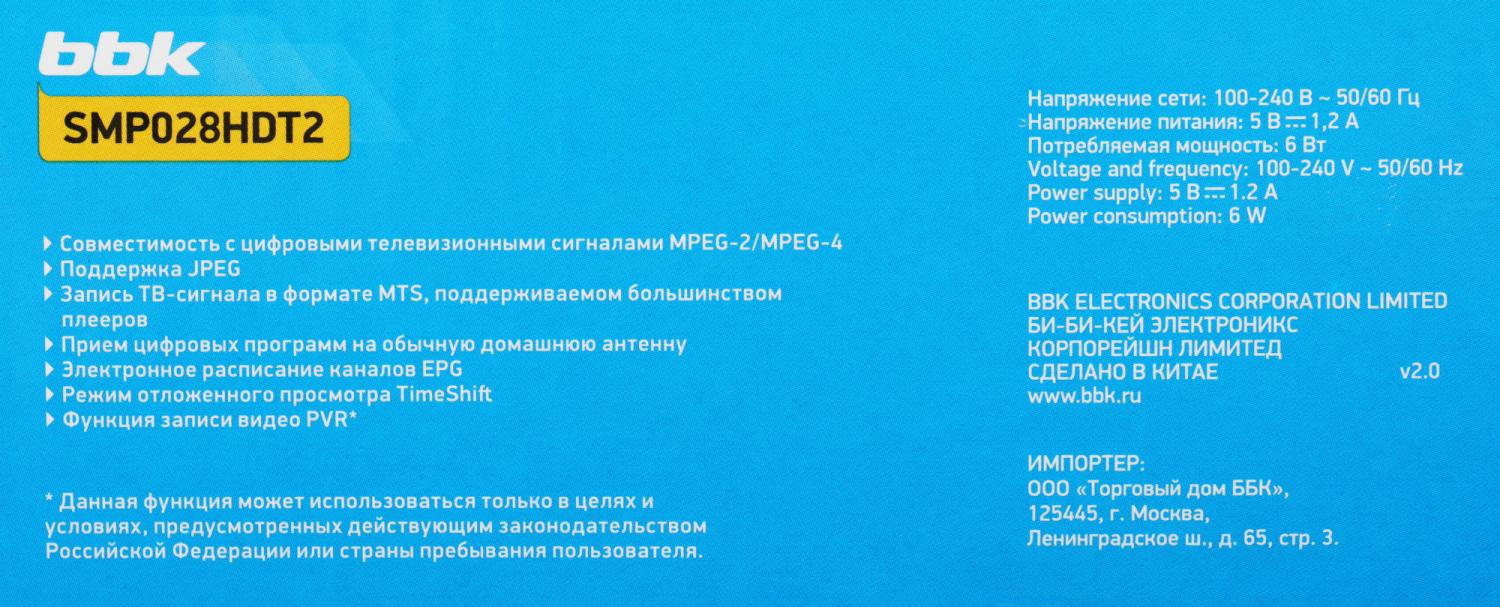 bbk

SMP028HDT2

▸ Совместимость с цифровыми телевизионными сигналами MPEG-2/MPEG-4
▸ Поддержка JPEG
▸ Запись ТВ-сигнала в формате MTS, поддерживаемом большинством плееров
▸ Прием цифровых программ на обычную домашнюю антенну
▸ Электронное расписание каналов EPG
▸ Режим отложенного просмотра TimeShift
▸ Функция записи видео PVR*

* Данная функция может использоваться только в целях и условиях, предусмотренных действующим законодательством Российской Федерации или страны пребывания пользователя.

Напряжение сети: 100-240 В ~ 50/60 Гц
Напряжение питания: 5 В ⎓ 1,2 А
Потребляемая мощность: 6 Вт
Voltage and frequency: 100-240 V ~ 50/60 Hz
Power supply: 5 В ⎓ 1.2 A
Power consumption: 6 W

BBK ELECTRONICS CORPORATION LIMITED
БИ-БИ-КЕЙ ЭЛЕКТРОНИКС
КОРПОРЕЙШН ЛИМИТЕД
СДЕЛАНО В КИТАЕ
v2.0
www.bbk.ru

ИМПОРТЕР:
ООО «Торговый дом ББК»,
125445, г. Москва,
Ленинградское ш., д. 65, стр. 3.